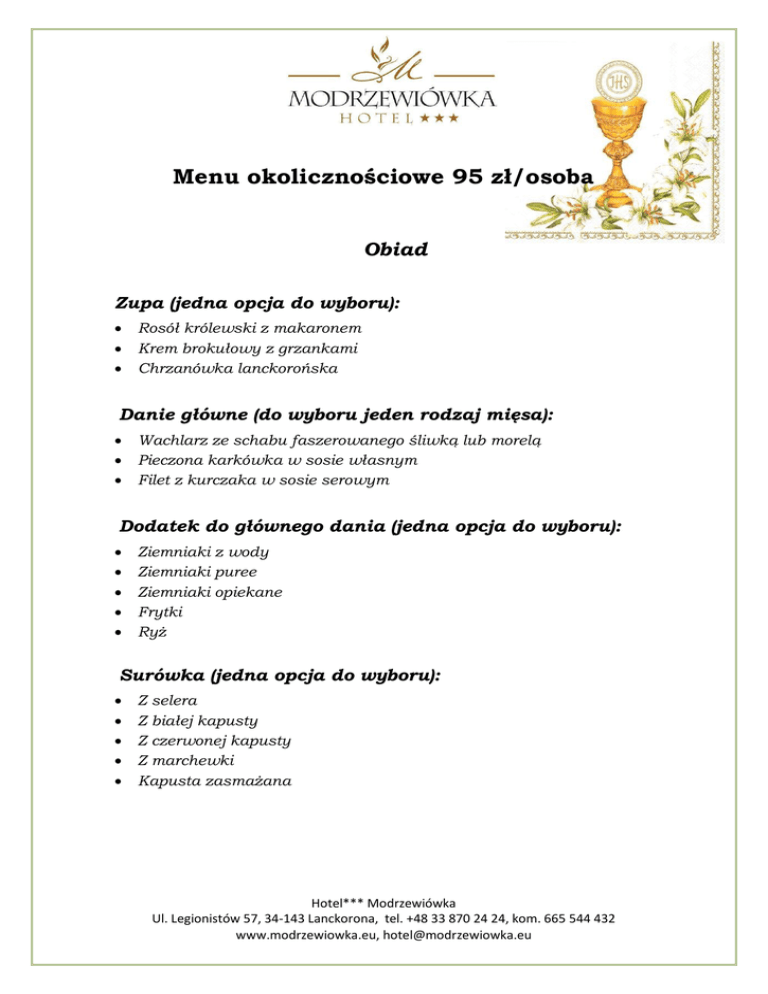 MODRZEWIÓWKA
HOTEL ★★★

Menu okolicznościowe 95 zł/osoba

Obiad

Zupa (jedna opcja do wyboru):

• Rosół królewski z makaronem
• Krem brokułowy z grzankami
• Chrzanówka lanckorońska

Danie główne (do wyboru jeden rodzaj mięsa):

• Wachlarz ze schabu faszerowanego śliwką lub morelą
• Pieczona karkówka w sosie własnym
• Filet z kurczaka w sosie serowym

Dodatek do głównego dania (jedna opcja do wyboru):

• Ziemniaki z wody
• Ziemniaki puree
• Ziemniaki opiekane
• Frytki
• Ryż

Surówka (jedna opcja do wyboru):

• Z selera
• Z białej kapusty
• Z czerwonej kapusty
• Z marchewki
• Kapusta zasmażana

Hotel*** Modrzewiówka
Ul. Legionistów 57, 34-143 Lanckorona, tel. +48 33 870 24 24, kom. 665 544 432
www.modrzewiowka.eu, hotel@modrzewiowka.eu